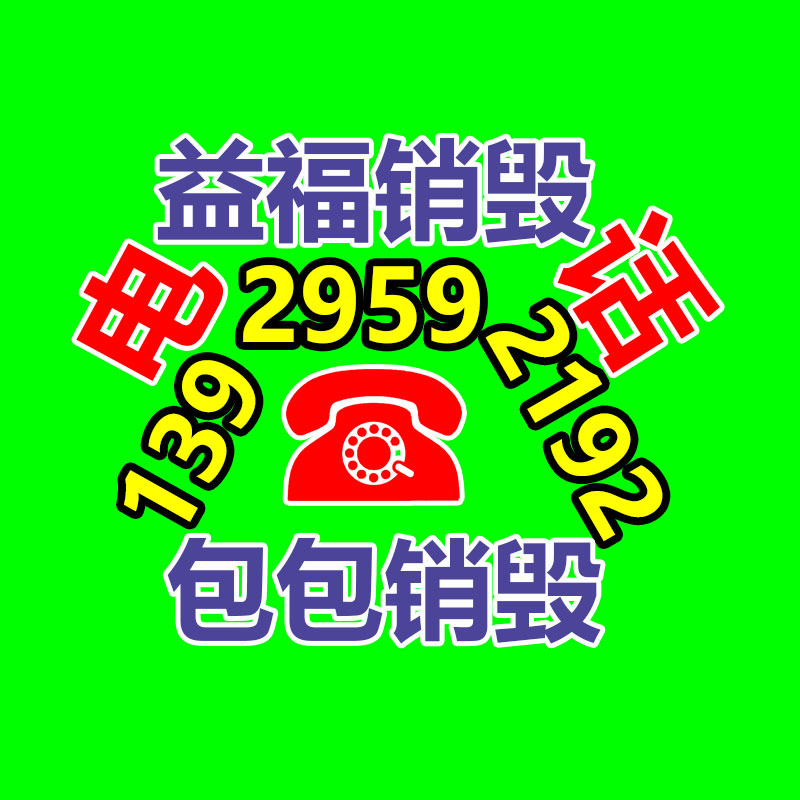 益福销毁

电 话

139 2959 2192

包包销毁